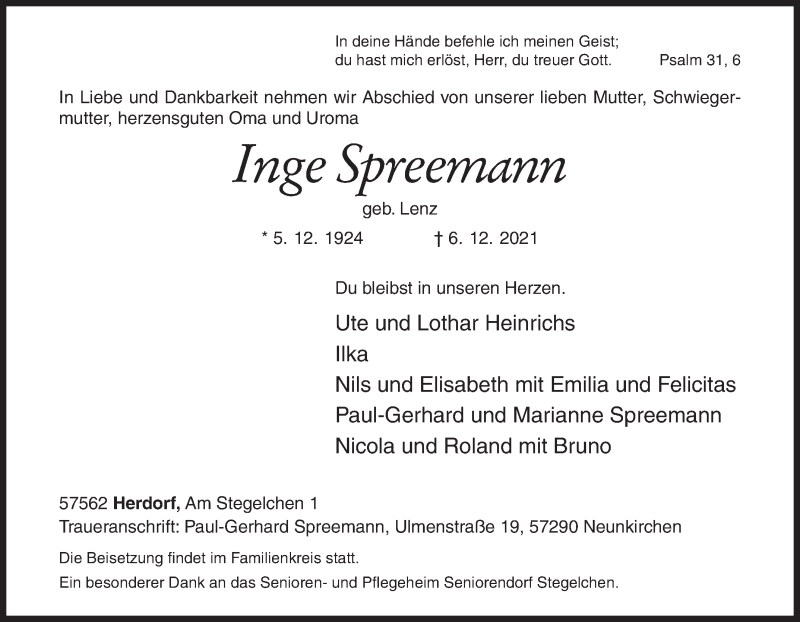 In deine Hände befehle ich meinen Geist;
du hast mich erlöst, Herr, du treuer Gott. Psalm 31, 6

In Liebe und Dankbarkeit nehmen wir Abschied von unserer lieben Mutter, Schwiegermutter, herzensguten Oma und Uroma

Inge Spreemann

geb. Lenz

* 5. 12. 1924 † 6. 12. 2021

Du bleibst in unseren Herzen.

Ute und Lothar Heinrichs
Ilka
Nils und Elisabeth mit Emilia und Felicitas
Paul-Gerhard und Marianne Spreemann
Nicola und Roland mit Bruno

57562 Herdorf, Am Stegelchen 1
Traueranschrift: Paul-Gerhard Spreemann, Ulmenstraße 19, 57290 Neunkirchen

Die Beisetzung findet im Familienkreis statt.
Ein besonderer Dank an das Senioren- und Pflegeheim Seniorendorf Stegelchen.